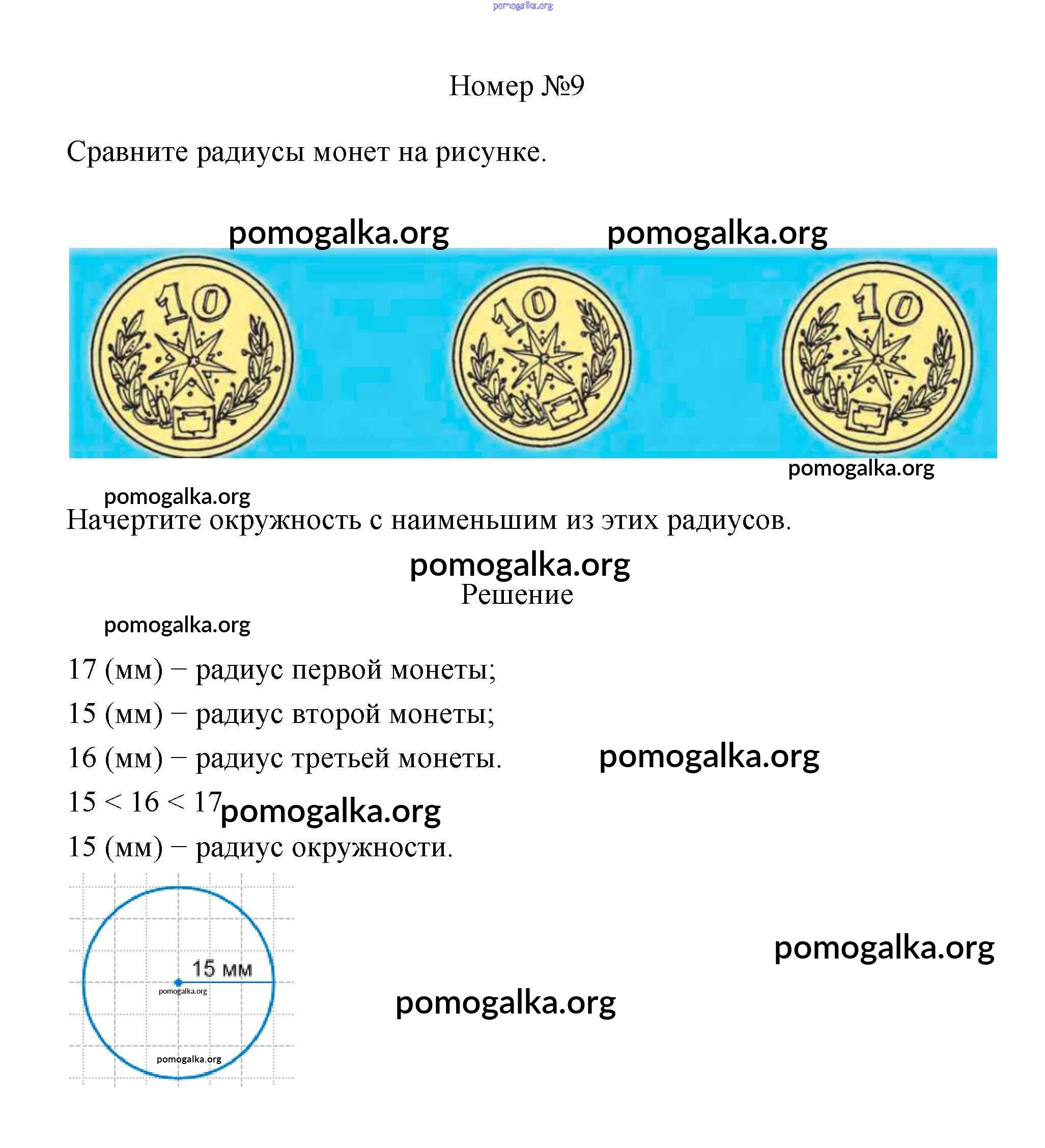 pomogalka.org

Номер №9

Сравните радиусы монет на рисунке.

pomogalka.org pomogalka.org

10 10 10

pomogalka.org

pomogalka.org

Начертите окружность с наименьшим из этих радиусов.

pomogalka.org

Решение

pomogalka.org

17 (мм) – радиус первой монеты;

15 (мм) – радиус второй монеты;

16 (мм) – радиус третьей монеты.

pomogalka.org

$15 < 16 < 17$

pomogalka.org

15 (мм) – радиус окружности.

15 мм

pomogalka.org

pomogalka.org

pomogalka.org

pomogalka.org